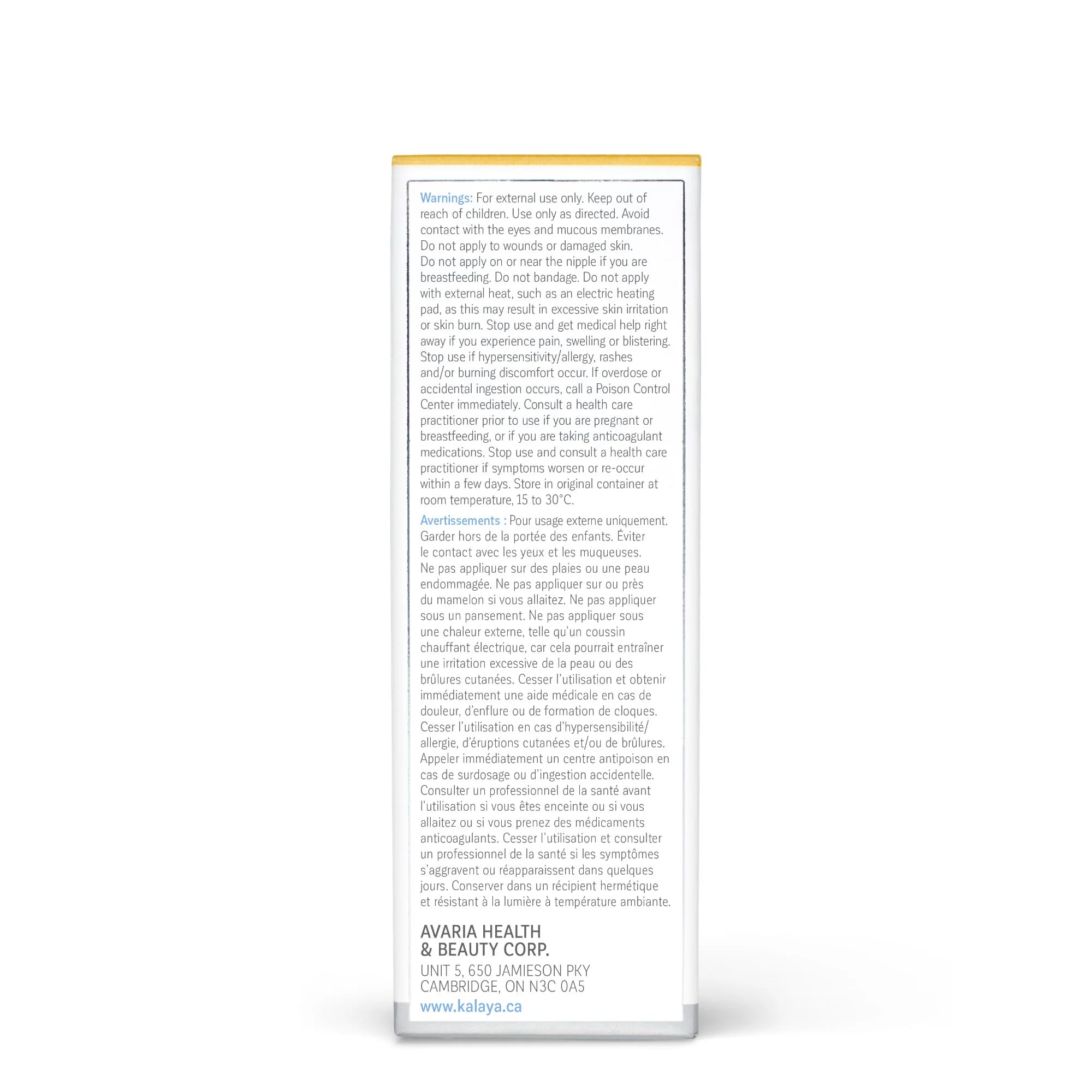 Warnings: For external use only. Keep out of reach of children. Use only as directed. Avoid contact with the eyes and mucous membranes. Do not apply to wounds or damaged skin. Do not apply on or near the nipple if you are breastfeeding. Do not bandage. Do not apply with external heat, such as an electric heating pad, as this may result in excessive skin irritation or skin burn. Stop use and get medical help right away if you experience pain, swelling or blistering. Stop use if hypersensitivity/allergy, rashes and/or burning discomfort occur. If overdose or accidental ingestion occurs, call a Poison Control Center immediately. Consult a health care practitioner prior to use if you are pregnant or breastfeeding, or if you are taking anticoagulant medications. Stop use and consult a health care practitioner if symptoms worsen or re-occur within a few days. Store in original container at room temperature, 15 to 30°C.

Avertissements : Pour usage externe uniquement. Garder hors de la portée des enfants. Éviter le contact avec les yeux et les muqueuses. Ne pas appliquer sur des plaies ou une peau endommagée. Ne pas appliquer sur ou près du mamelon si vous allaitez. Ne pas appliquer sous un pansement. Ne pas appliquer sous une chaleur externe, telle qu'un coussin chauffant électrique, car cela pourrait entraîner une irritation excessive de la peau ou des brûlures cutanées. Cesser l'utilisation et obtenir immédiatement une aide médicale en cas de douleur, d'enflure ou de formation de cloques. Cesser l'utilisation en cas d'hypersensibilité/allergie, d'éruptions cutanées et/ou de brûlures. Appeler immédiatement un centre antipoison en cas de surdosage ou d'ingestion accidentelle. Consulter un professionnel de la santé avant l'utilisation si vous êtes enceinte ou si vous allaitez ou si vous prenez des médicaments anticoagulants. Cesser l'utilisation et consulter un professionnel de la santé si les symptômes s'aggravent ou réapparaissent dans quelques jours. Conserver dans un récipient hermétique et résistant à la lumière à température ambiante.

AVARIA HEALTH
& BEAUTY CORP.
UNIT 5, 650 JAMIESON PKY
CAMBRIDGE, ON N3C 0A5
www.kalaya.ca